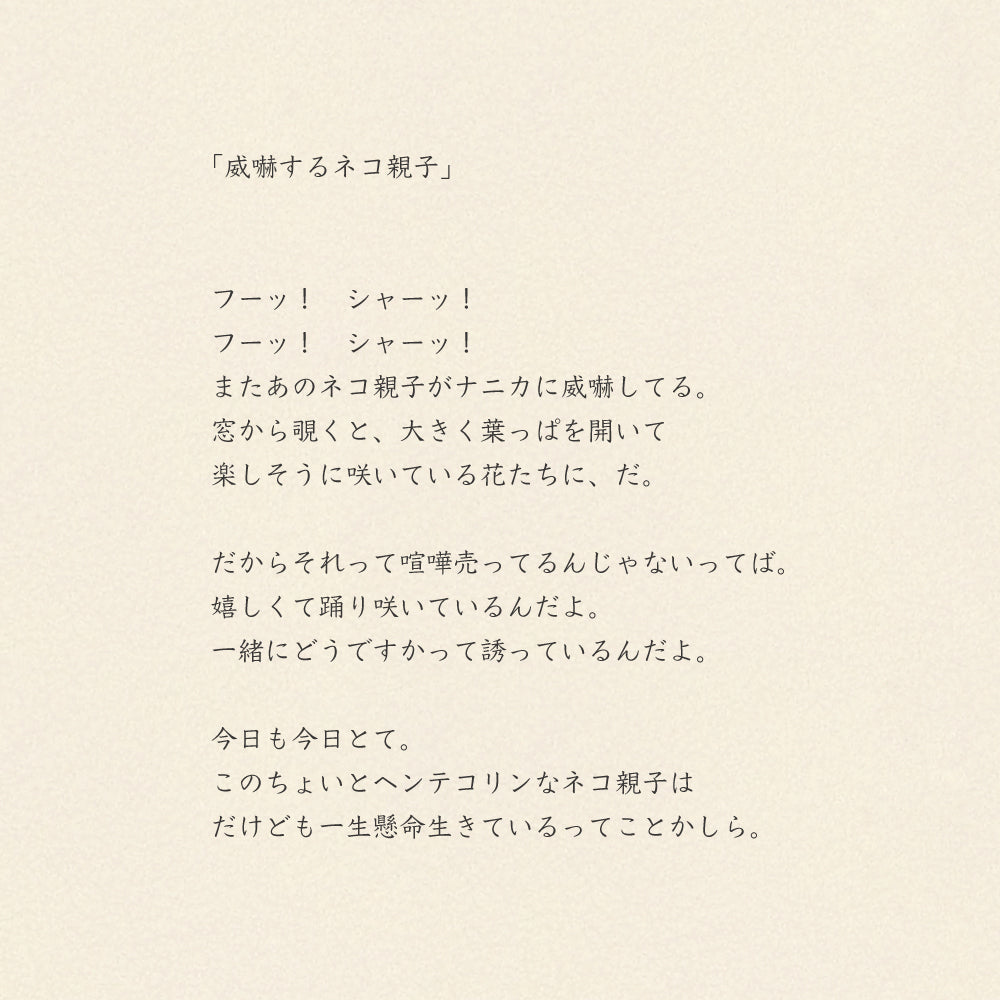 「威嚇するネコ親子」

フーッ！　シャーッ！
フーッ！　シャーッ！
またあのネコ親子がナニカに威嚇してる。
窓から覗くと、大きく葉っぱを開いて
楽しそうに咲いている花たちに、だ。

だからそれって喧嘩売ってるんじゃないってば。
嬉しくて踊り咲いているんだよ。
一緒にどうですかって誘っているんだよ。

今日も今日とて。
このちょいとヘンテコリンなネコ親子は
だけども一生懸命生きているってことかしら。